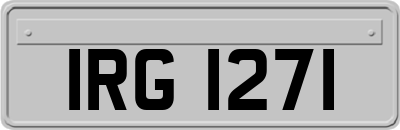 IRG 1271